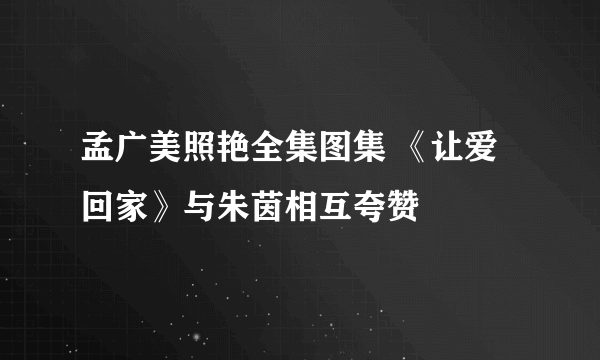 孟广美照艳全集图集 《让爱回家》与朱茵相互夸赞